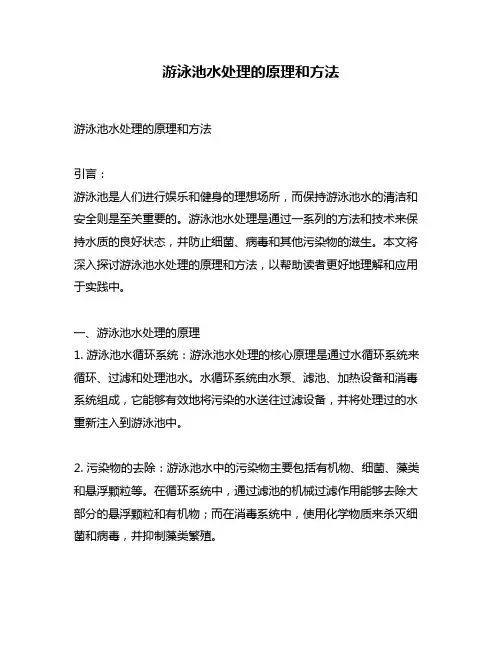 游泳池水处理的原理和方法

游泳池水处理的原理和方法

引言：
游泳池是人们进行娱乐和健身的理想场所，而保持游泳池水的清洁和安全则是至关重要的。游泳池水处理是通过一系列的方法和技术来保持水质的良好状态，并防止细菌、病毒和其他污染物的滋生。本文将深入探讨游泳池水处理的原理和方法，以帮助读者更好地理解和应用于实践中。

一、游泳池水处理的原理
1. 游泳池水循环系统：游泳池水处理的核心原理是通过水循环系统来循环、过滤和处理池水。水循环系统由水泵、滤池、加热设备和消毒系统组成，它能够有效地将污染的水送往过滤设备，并将处理过的水重新注入到游泳池中。

2. 污染物的去除：游泳池水中的污染物主要包括有机物、细菌、藻类和悬浮颗粒等。在循环系统中，通过滤池的机械过滤作用能够去除大部分的悬浮颗粒和有机物；而在消毒系统中，使用化学物质来杀灭细菌和病毒，并抑制藻类繁殖。